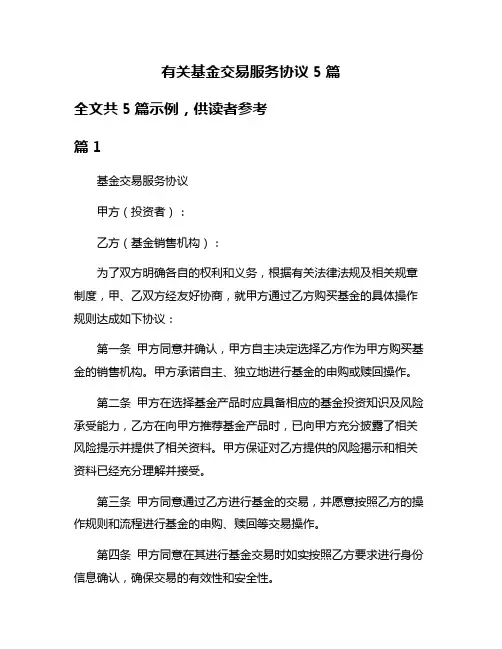 有关基金交易服务协议 5 篇

全文共 5 篇示例，供读者参考

篇 1

基金交易服务协议

甲方（投资者）：

乙方（基金销售机构）：

为了双方明确各自的权利和义务，根据有关法律法规及相关规章制度，甲、乙双方经友好协商，就甲方通过乙方购买基金的具体操作规则达成如下协议：

第一条 甲方同意并确认，甲方自主决定选择乙方作为甲方购买基金的销售机构。甲方承诺自主、独立地进行基金的申购或赎回操作。

第二条 甲方在选择基金产品时应具备相应的基金投资知识及风险承受能力，乙方在向甲方推荐基金产品时，已向甲方充分披露了相关风险提示并提供了相关资料。甲方保证对乙方提供的风险揭示和相关资料已经充分理解并接受。

第三条 甲方同意通过乙方进行基金的交易，并愿意按照乙方的操作规则和流程进行基金的申购、赎回等交易操作。

第四条 甲方同意在其进行基金交易时如实按照乙方要求进行身份信息确认，确保交易的有效性和安全性。